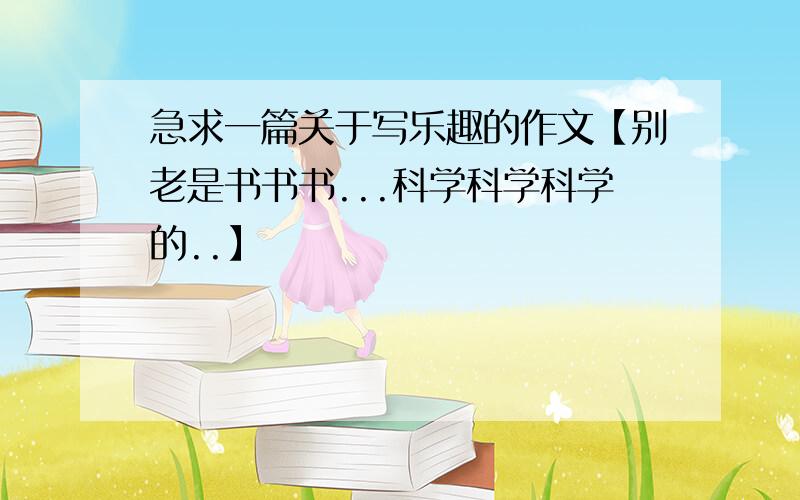 急求一篇关于写乐趣的作文【别老是书书书...科学科学科学的..】